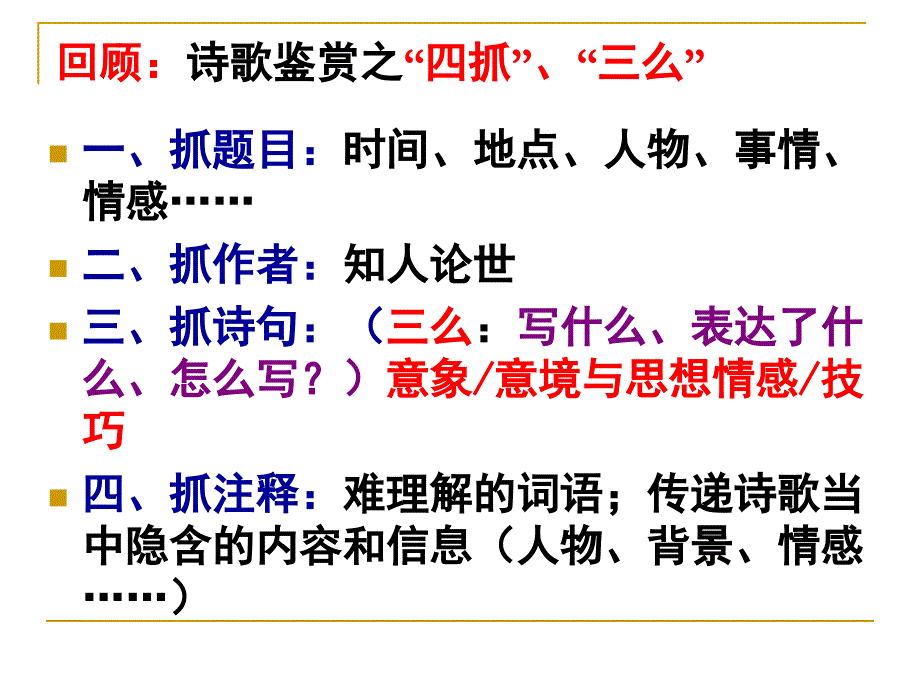 回顾：诗歌鉴赏之“四抓”、“三么”

一、抓题目：时间、地点、人物、事情、情感……

二、抓作者：知人论世

三、抓诗句：（三么：写什么、表达了什么、怎么写？）意象/意境与思想情感/技巧

四、抓注释：难理解的词语；传递诗歌当中隐含的内容和信息（人物、背景、情感……）